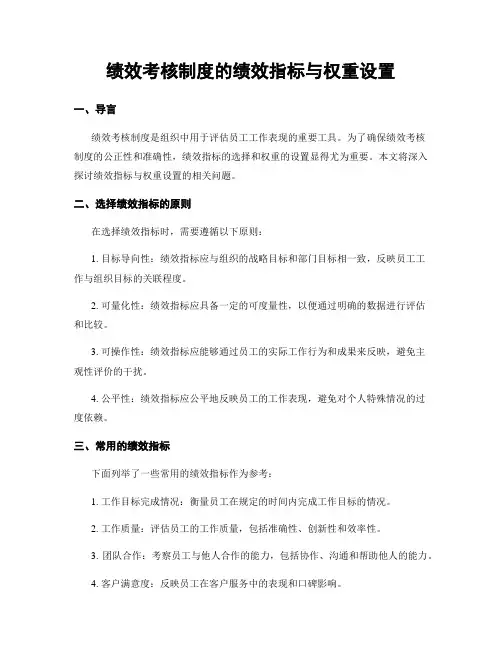 绩效考核制度的绩效指标与权重设置

一、导言

绩效考核制度是组织中用于评估员工工作表现的重要工具。为了确保绩效考核制度的公正性和准确性，绩效指标的选择和权重的设置显得尤为重要。本文将深入探讨绩效指标与权重设置的相关问题。

二、选择绩效指标的原则

在选择绩效指标时，需要遵循以下原则：

1. 目标导向性：绩效指标应与组织的战略目标和部门目标相一致，反映员工工作与组织目标的关联程度。

2. 可量化性：绩效指标应具备一定的可度量性，以便通过明确的数据进行评估和比较。

3. 可操作性：绩效指标应能够通过员工的实际工作行为和成果来反映，避免主观性评价的干扰。

4. 公平性：绩效指标应公平地反映员工的工作表现，避免对个人特殊情况的过度依赖。

三、常用的绩效指标

下面列举了一些常用的绩效指标作为参考：

1. 工作目标完成情况：衡量员工在规定的时间内完成工作目标的情况。

2. 工作质量：评估员工的工作质量，包括准确性、创新性和效率性。

3. 团队合作：考察员工与他人合作的能力，包括协作、沟通和帮助他人的能力。

4. 客户满意度：反映员工在客户服务中的表现和口碑影响。